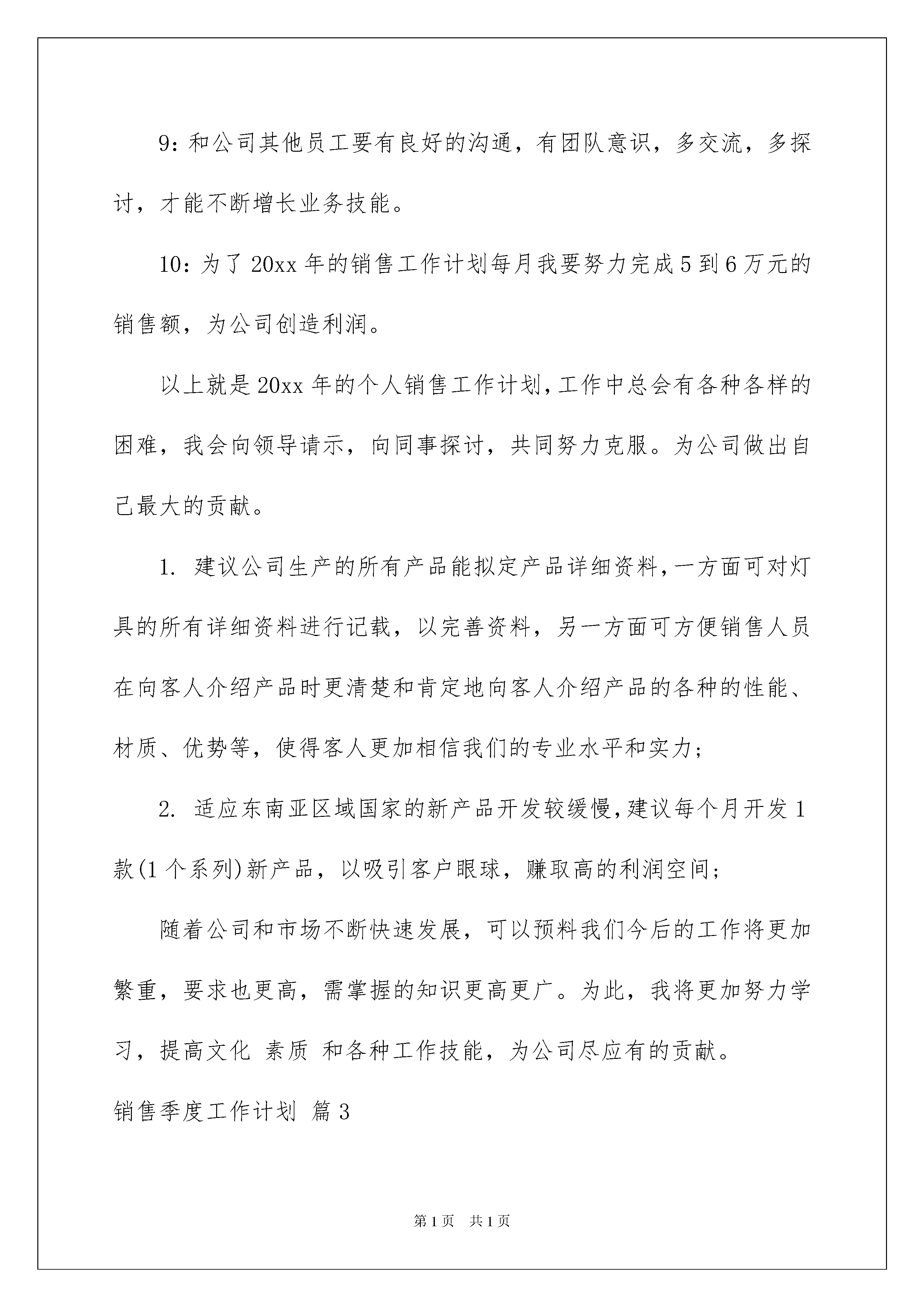 9：和公司其他员工要有良好的沟通，有团队意识，多交流，多探讨，才能不断增长业务技能。

10：为了20xx年的销售工作计划每月我要努力完成5到6万元的销售额，为公司创造利润。

以上就是20xx年的个人销售工作计划，工作中总会有各种各样的困难，我会向领导请示，向同事探讨，共同努力克服。为公司做出自己最大的贡献。

1. 建议公司生产的所有产品能拟定产品详细资料，一方面可对灯具的所有详细资料进行记载，以完善资料，另一方面可方便销售人员在向客人介绍产品时更清楚和肯定地向客人介绍产品的各种的性能、材质、优势等，使得客人更加相信我们的专业水平和实力；

2. 适应东南亚区域国家的新产品开发较缓慢，建议每个月开发1款(1个系列)新产品，以吸引客户眼球，赚取高的利润空间；

随着公司和市场不断快速发展，可以预料我们今后的工作将更加繁重，要求也更高，需掌握的知识更高更广。为此，我将更加努力学习，提高文化 素质 和各种工作技能，为公司尽应有的贡献。

销售季度工作计划 篇3

第1页 共1页